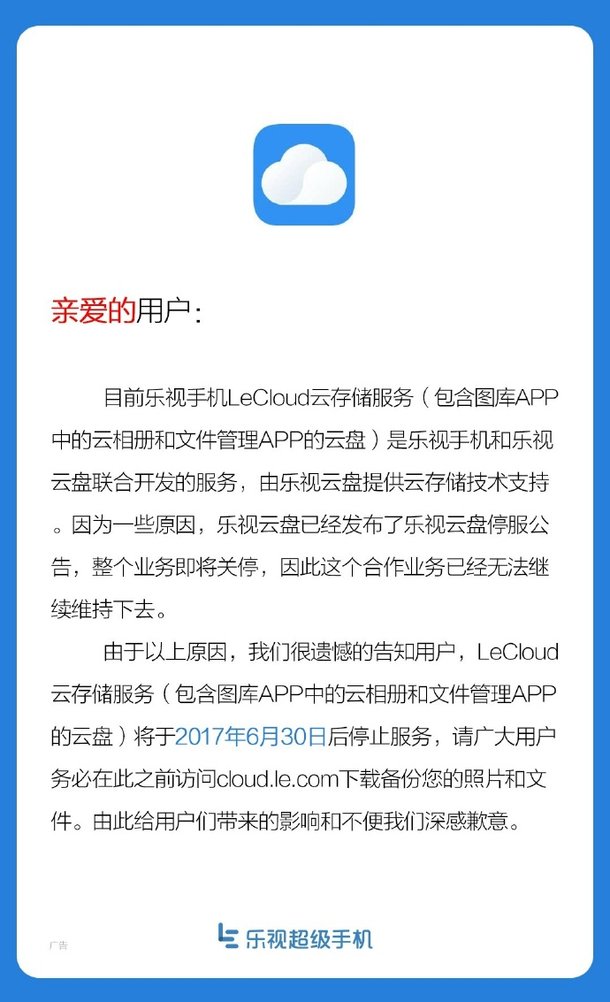 亲爱的用户：

目前乐视手机LeCloud云存储服务（包含图库APP中的云相册和文件管理APP的云盘）是乐视手机和乐视云盘联合开发的服务，由乐视云盘提供云存储技术支持。因为一些原因，乐视云盘已经发布了乐视云盘停服公告，整个业务即将关停，因此这个合作业务已经无法继续维持下去。

由于以上原因，我们很遗憾的告知用户，LeCloud云存储服务（包含图库APP中的云相册和文件管理APP的云盘）将于2017年6月30日后停止服务，请广大用户务必在此之前访问cloud.le.com下载备份您的照片和文件。由此给用户们带来的影响和不便我们深感歉意。

广告

乐视超级手机